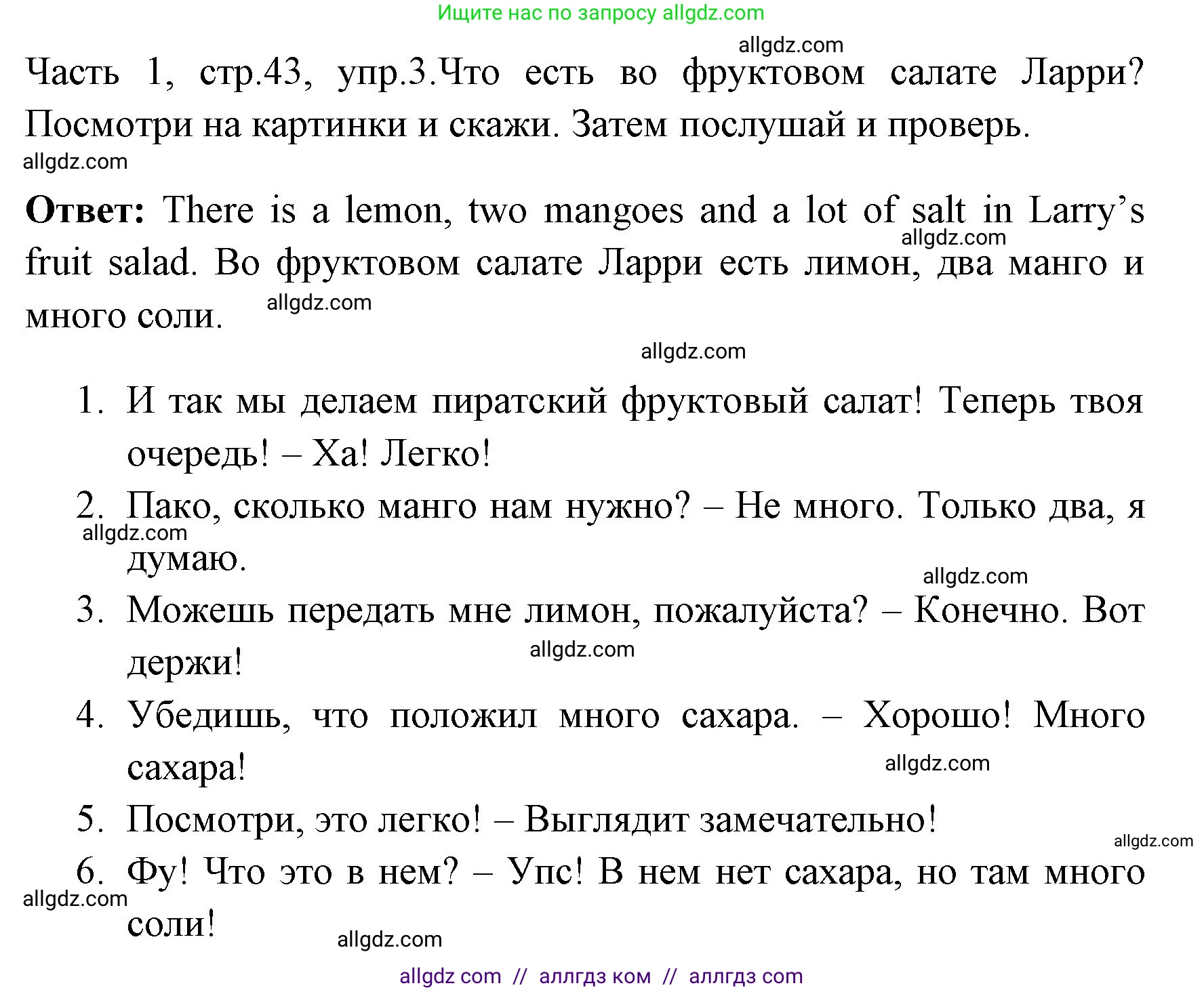 Ищите нас по запросу allgdz.com

allgdz.com

Часть 1, стр.43, упр.3.Что есть во фруктовом салате Ларри? Посмотри на картинки и скажи. Затем послушай и проверь.

allgdz.com

**Ответ:** There is a lemon, two mangoes and a lot of salt in Larry's fruit salad. Во фруктовом салате Ларри есть лимон, два манго и много соли.

allgdz.com

allgdz.com

allgdz.com

1. И так мы делаем пиратский фруктовый салат! Теперь твоя очередь! – Ха! Легко!
2. Пако, сколько манго нам нужно? – Не много. Только два, я думаю.

allgdz.com

allgdz.com

3. Можешь передать мне лимон, пожалуйста? – Конечно. Вот держи!

allgdz.com

4. Убедишь, что положил много сахара. – Хорошо! Много сахара!

allgdz.com

5. Посмотри, это легко! – Выглядит замечательно!

allgdz.com

6. Фу! Что это в нем? – Упс! В нем нет сахара, но там много соли!

allgdz.com

allgdz.com

allgdz com // аллгдз ком // аллгдз com